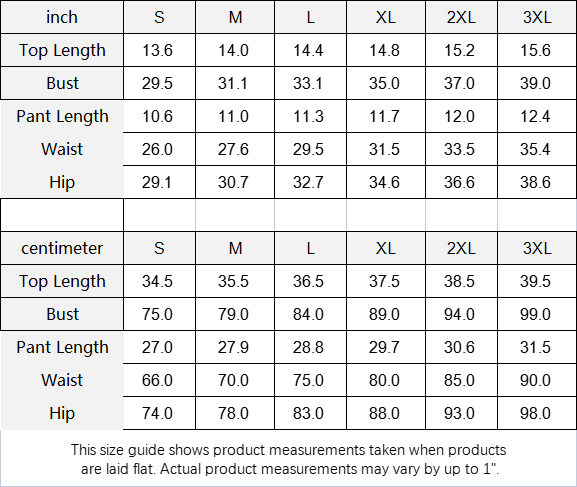 | inch | S | M | L | XL | 2XL | 3XL |
|---|---|---|---|---|---|---|
| Top Length | 13.6 | 14.0 | 14.4 | 14.8 | 15.2 | 15.6 |
| Bust | 29.5 | 31.1 | 33.1 | 35.0 | 37.0 | 39.0 |
| Pant Length | 10.6 | 11.0 | 11.3 | 11.7 | 12.0 | 12.4 |
| Waist | 26.0 | 27.6 | 29.5 | 31.5 | 33.5 | 35.4 |
| Hip | 29.1 | 30.7 | 32.7 | 34.6 | 36.6 | 38.6 |

| centimeter | S | M | L | XL | 2XL | 3XL |
|---|---|---|---|---|---|---|
| Top Length | 34.5 | 35.5 | 36.5 | 37.5 | 38.5 | 39.5 |
| Bust | 75.0 | 79.0 | 84.0 | 89.0 | 94.0 | 99.0 |
| Pant Length | 27.0 | 27.9 | 28.8 | 29.7 | 30.6 | 31.5 |
| Waist | 66.0 | 70.0 | 75.0 | 80.0 | 85.0 | 90.0 |
| Hip | 74.0 | 78.0 | 83.0 | 88.0 | 93.0 | 98.0 |

This size guide shows product measurements taken when products are laid flat. Actual product measurements may vary by up to 1".